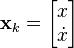 $\mathbf{x}_k = \begin{bmatrix} x \\ \dot{x} \end{bmatrix}$